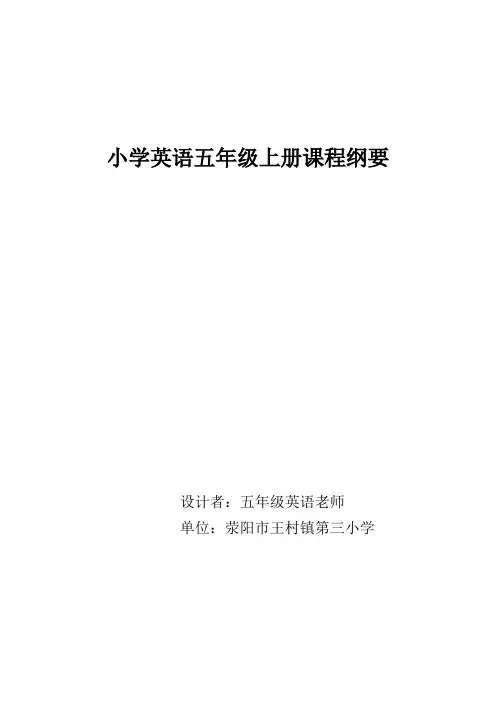 小学英语五年级上册课程纲要

设计者：五年级英语老师
单位：荥阳市王村镇第三小学